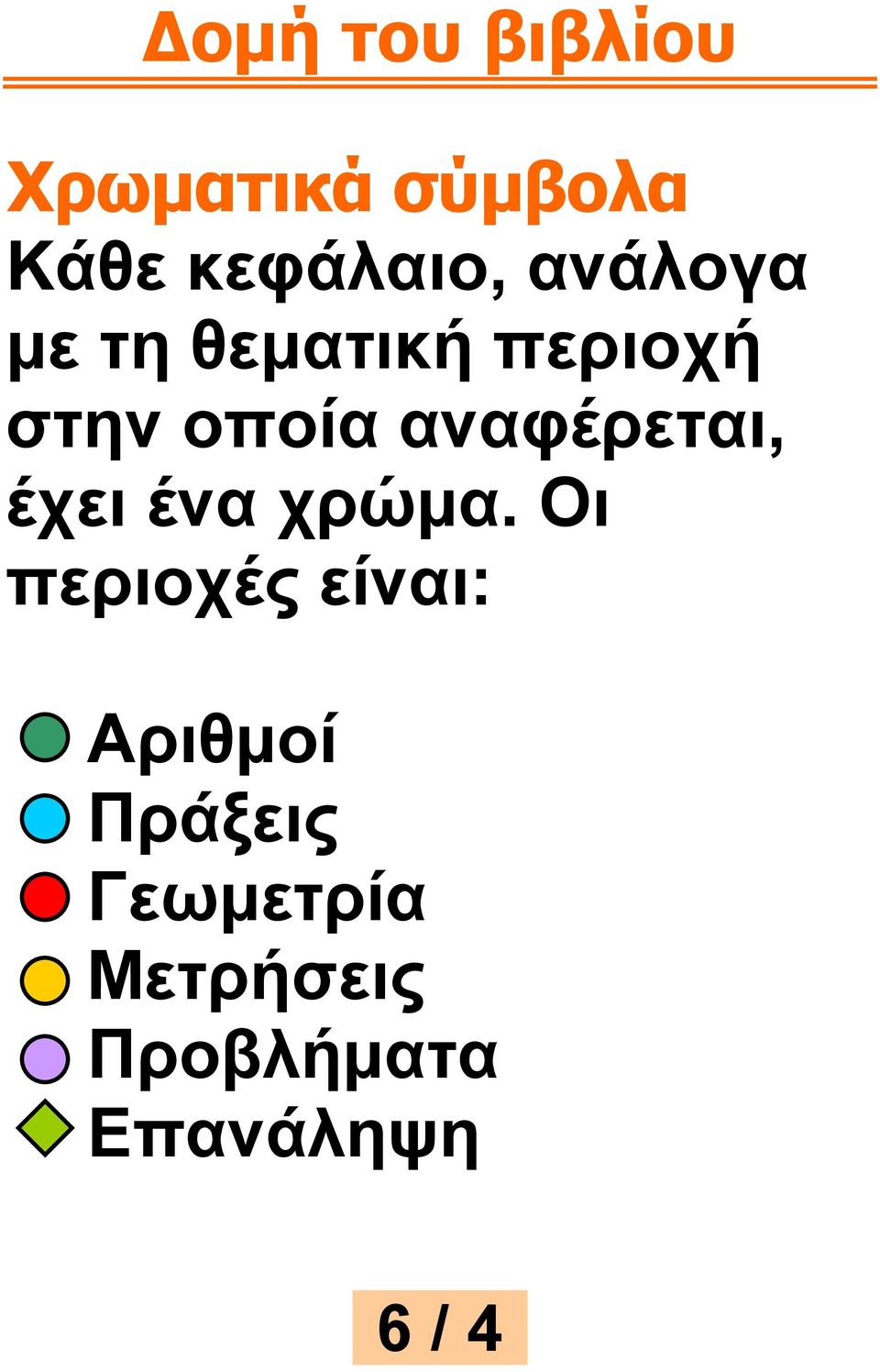 Δομή του βιβλίου

Χρωματικά σύμβολα
Κάθε κεφάλαιο, ανάλογα με τη θεματική περιοχή στην οποία αναφέρεται, έχει ένα χρώμα. Οι περιοχές είναι:

Αριθμοί
Πράξεις
Γεωμετρία
Μετρήσεις
Προβλήματα
Επανάληψη

6 / 4